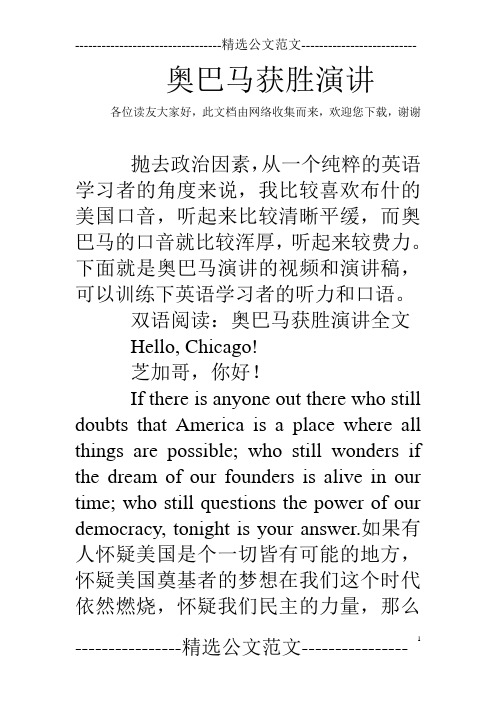 --------------------------------精选公文范文--------------------------

奥巴马获胜演讲

各位读友大家好，此文档由网络收集而来，欢迎您下载，谢谢

抛去政治因素，从一个纯粹的英语学习者的角度来说，我比较喜欢布什的美国口音，听起来比较清晰平缓，而奥巴马的口音就比较浑厚，听起来较费力。下面就是奥巴马演讲的视频和演讲稿，可以训练下英语学习者的听力和口语。

双语阅读：奥巴马获胜演讲全文

Hello, Chicago!

芝加哥，你好！

If there is anyone out there who still doubts that America is a place where all things are possible; who still wonders if the dream of our founders is alive in our time; who still questions the power of our democracy, tonight is your answer.如果有人怀疑美国是个一切皆有可能的地方，怀疑美国奠基者的梦想在我们这个时代依然燃烧，怀疑我们民主的力量，那么

----------------精选公文范文----------------

1